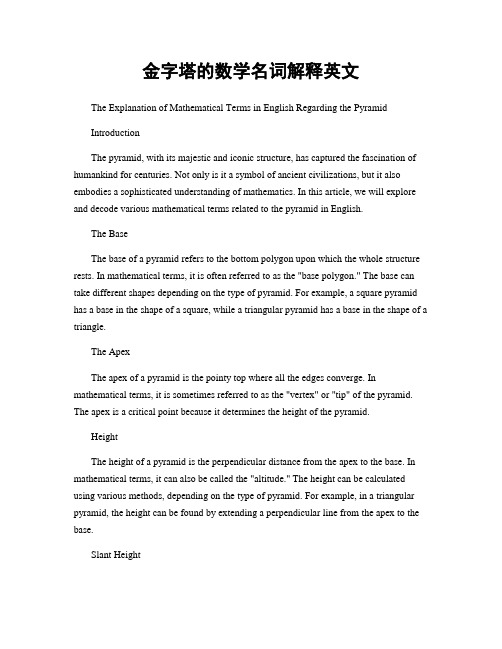 金字塔的数学名词解释英文

The Explanation of Mathematical Terms in English Regarding the Pyramid

Introduction

The pyramid, with its majestic and iconic structure, has captured the fascination of humankind for centuries. Not only is it a symbol of ancient civilizations, but it also embodies a sophisticated understanding of mathematics. In this article, we will explore and decode various mathematical terms related to the pyramid in English.

The Base

The base of a pyramid refers to the bottom polygon upon which the whole structure rests. In mathematical terms, it is often referred to as the "base polygon." The base can take different shapes depending on the type of pyramid. For example, a square pyramid has a base in the shape of a square, while a triangular pyramid has a base in the shape of a triangle.

The Apex

The apex of a pyramid is the pointy top where all the edges converge. In mathematical terms, it is sometimes referred to as the "vertex" or "tip" of the pyramid. The apex is a critical point because it determines the height of the pyramid.

Height

The height of a pyramid is the perpendicular distance from the apex to the base. In mathematical terms, it can also be called the "altitude." The height can be calculated using various methods, depending on the type of pyramid. For example, in a triangular pyramid, the height can be found by extending a perpendicular line from the apex to the base.

Slant Height